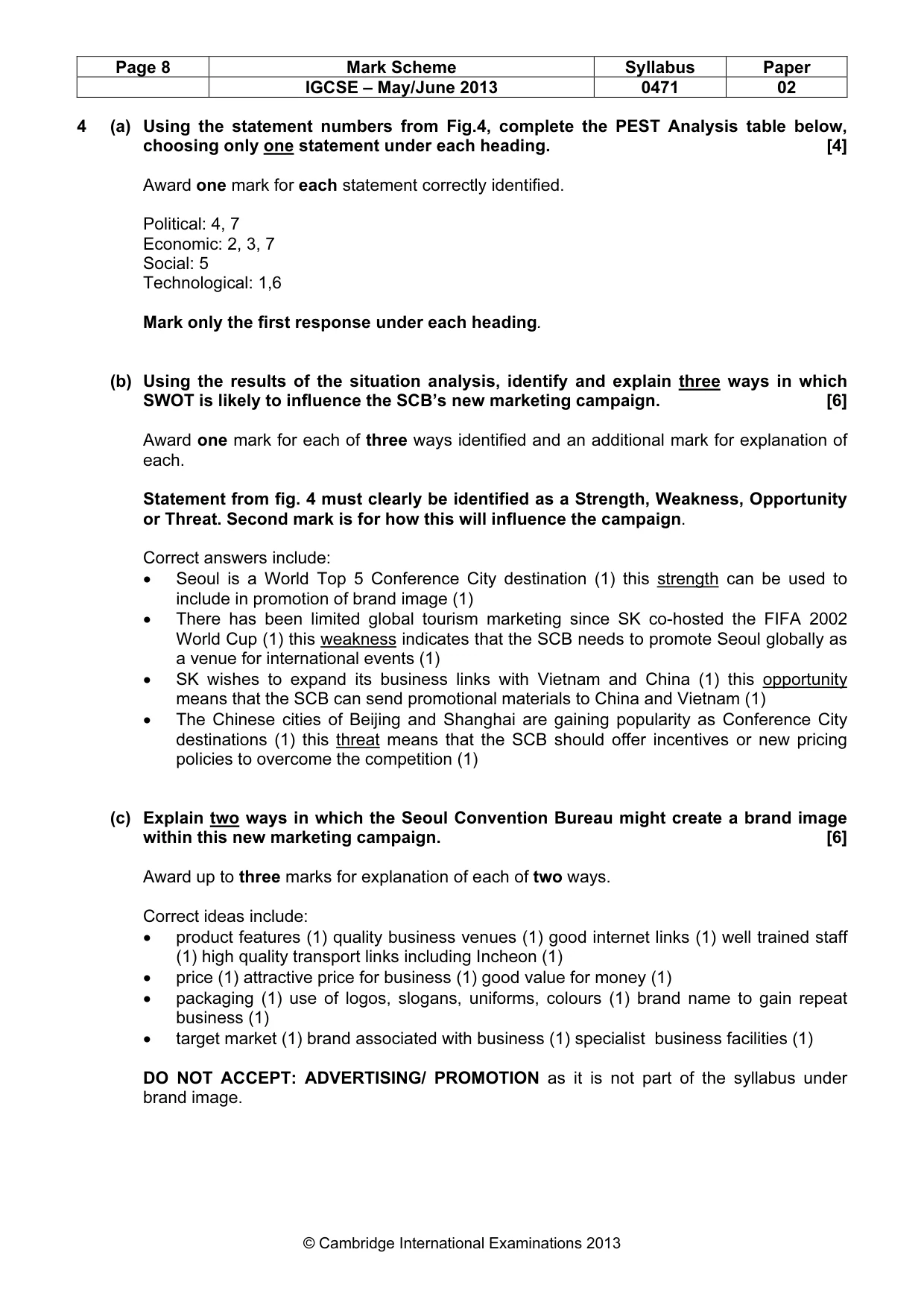 | Page 8 | Mark Scheme | Syllabus | Paper |
|---|---|---|---|
|  | IGCSE – May/June 2013 | 0471 | 02 |

4 (a) Using the statement numbers from Fig.4, complete the PEST Analysis table below, choosing only one statement under each heading. [4]

Award one mark for each statement correctly identified.

Political: 4, 7
Economic: 2, 3, 7
Social: 5
Technological: 1,6

Mark only the first response under each heading.

(b) Using the results of the situation analysis, identify and explain three ways in which SWOT is likely to influence the SCB's new marketing campaign. [6]

Award one mark for each of three ways identified and an additional mark for explanation of each.

Statement from fig. 4 must clearly be identified as a Strength, Weakness, Opportunity or Threat. Second mark is for how this will influence the campaign.

Correct answers include:
• Seoul is a World Top 5 Conference City destination (1) this strength can be used to include in promotion of brand image (1)
• There has been limited global tourism marketing since SK co-hosted the FIFA 2002 World Cup (1) this weakness indicates that the SCB needs to promote Seoul globally as a venue for international events (1)
• SK wishes to expand its business links with Vietnam and China (1) this opportunity means that the SCB can send promotional materials to China and Vietnam (1)
• The Chinese cities of Beijing and Shanghai are gaining popularity as Conference City destinations (1) this threat means that the SCB should offer incentives or new pricing policies to overcome the competition (1)

(c) Explain two ways in which the Seoul Convention Bureau might create a brand image within this new marketing campaign. [6]

Award up to three marks for explanation of each of two ways.

Correct ideas include:
• product features (1) quality business venues (1) good internet links (1) well trained staff (1) high quality transport links including Incheon (1)
• price (1) attractive price for business (1) good value for money (1)
• packaging (1) use of logos, slogans, uniforms, colours (1) brand name to gain repeat business (1)
• target market (1) brand associated with business (1) specialist business facilities (1)

DO NOT ACCEPT: ADVERTISING/ PROMOTION as it is not part of the syllabus under brand image.

© Cambridge International Examinations 2013